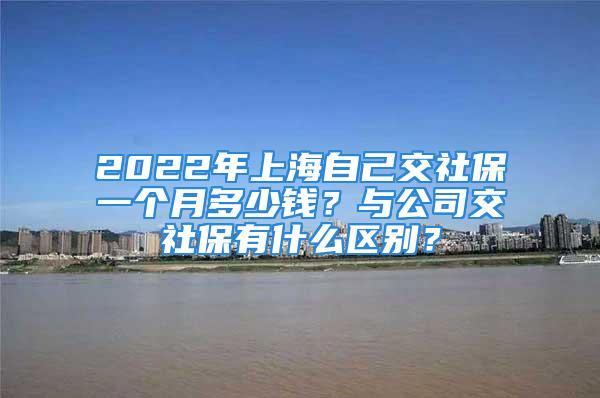 2022年上海自己交社保一个月多少钱？与公司交社保有什么区别？